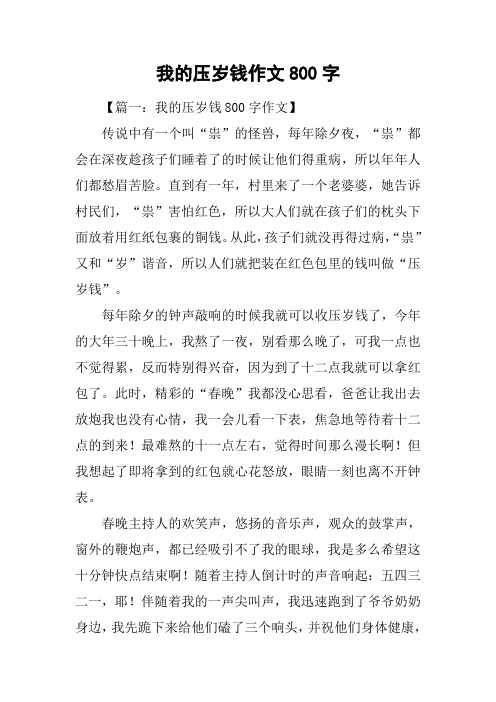 我的压岁钱作文 800 字

【篇一：我的压岁钱 800 字作文】

传说中有一个叫“祟”的怪兽，每年除夕夜，“祟”都会在深夜趁孩子们睡着了的时候让他们得重病，所以年年人们都愁眉苦脸。直到有一年，村里来了一个老婆婆，她告诉村民们，“祟”害怕红色，所以大人们就在孩子们的枕头下面放着用红纸包裹的铜钱。从此，孩子们就没再得过病，“祟”又和“岁”谐音，所以人们就把装在红色包里的钱叫做“压岁钱”。

每年除夕的钟声敲响的时候我就可以收压岁钱了，今年的大年三十晚上，我熬了一夜，别看那么晚了，可我一点也不觉得累，反而特别得兴奋，因为到了十二点我就可以拿红包了。此时，精彩的“春晚”我都没心思看，爸爸让我出去放炮我也没有心情，我一会儿看一下表，焦急地等待着十二点的到来！最难熬的十一点左右，觉得时间那么漫长啊！但我想起了即将拿到的红包就心花怒放，眼睛一刻也离不开钟表。

春晚主持人的欢笑声，悠扬的音乐声，观众的鼓掌声，窗外的鞭炮声，都已经吸引不了我的眼球，我是多么希望这十分钟快点结束啊！随着主持人倒计时的声音响起：五四三二一，耶！伴随着我的一声尖叫声，我迅速跑到了爷爷奶奶身边，我先跪下来给他们磕了三个响头，并祝他们身体健康，